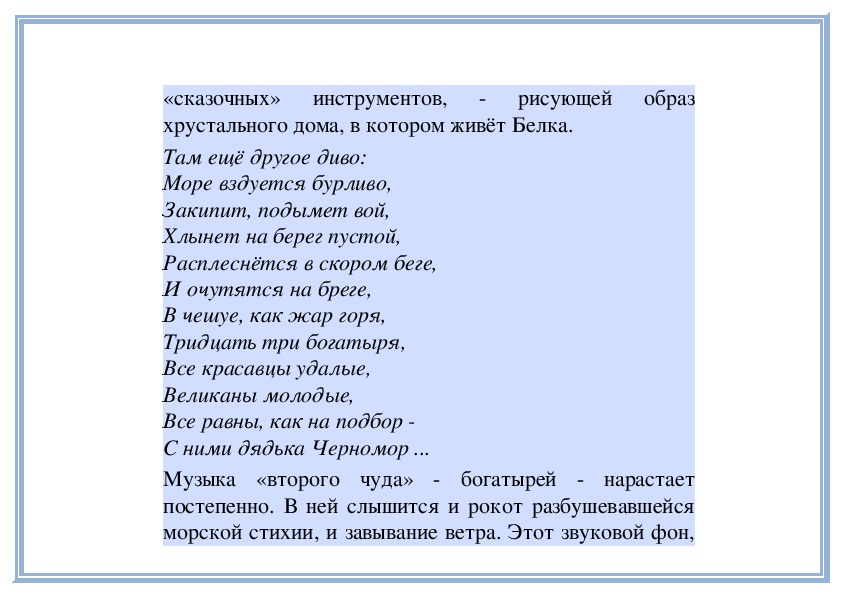 «сказочных» инструментов, - рисующей образ хрустального дома, в котором живёт Белка.

Там ещё другое диво:
Море вздуется бурливо,
Закипит, подымет вой,
Хлынет на берег пустой,
Расплеснётся в скором беге,
И очутятся на бреге,
В чешуе, как жар горя,
Тридцать три богатыря,
Все красавцы удалые,
Великаны молодые,
Все равны, как на подбор -
С ними дядька Черномор ...

Музыка «второго чуда» - богатырей - нарастает постепенно. В ней слышится и рокот разбушевавшейся морской стихии, и завывание ветра. Этот звуковой фон,